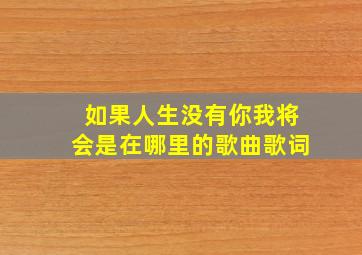 如果人生没有你我将会是在哪里的歌曲歌词